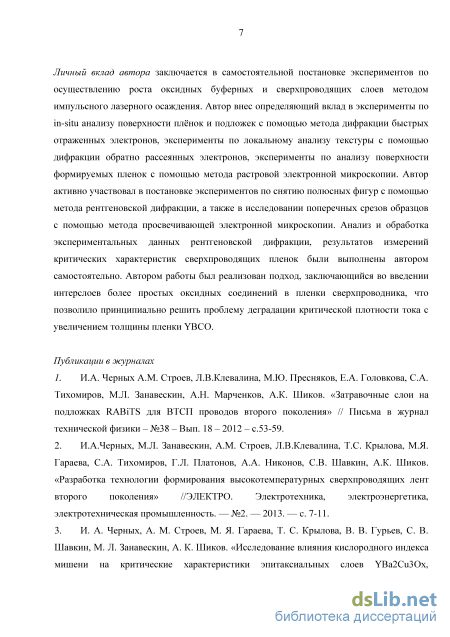 7

Личный вклад автора заключается в самостоятельной постановке экспериментов по осуществлению роста оксидных буферных и сверхпроводящих слоев методом импульсного лазерного осаждения. Автор внес определяющий вклад в эксперименты по in-situ анализу поверхности плёнок и подложек с помощью метода дифракции быстрых отраженных электронов, эксперименты по локальному анализу текстуры с помощью дифракции обратно рассеянных электронов, эксперименты по анализу поверхности формируемых пленок с помощью метода растровой электронной микроскопии. Автор активно участвовал в постановке экспериментов по снятию полюсных фигур с помощью метода рентгеновской дифракции, а также в исследовании поперечных срезов образцов с помощью метода просвечивающей электронной микроскопии. Анализ и обработка экспериментальных данных рентгеновской дифракции, результатов измерений критических характеристик сверхпроводящих пленок были выполнены автором самостоятельно. Автором работы был реализован подход, заключающийся во введении интерслоев более простых оксидных соединений в пленки сверхпроводника, что позволило принципиально решить проблему деградации критической плотности тока с увеличением толщины пленки YBCO.

Публикации в журналах

1. И.А. Черных А.М. Строев, Л.В.Клевалина, М.Ю. Пресняков, Е.А. Головкова, С.А. Тихомиров, М.Л. Занавескин, А.Н. Марченков, А.К. Шиков. «Затравочные слои на подложках RABiTS для ВТСП проводов второго поколения» // Письма в журнал технической физики – №38 – Вып. 18 – 2012 – с.53-59.

2. И.А.Черных, М.Л. Занавескин, А.М. Строев, Л.В.Клевалина, Т.С. Крылова, М.Я. Гараева, С.А. Тихомиров, Г.Л. Платонов, А.А. Никонов, С.В. Шавкин, А.К. Шиков. «Разработка технологии формирования высокотемпературных сверхпроводящих лент второго поколения» //ЭЛЕКТРО. Электротехника, электроэнергетика, электротехническая промышленность. — №2. — 2013. — с. 7-11.

3. И. А. Черных, А. М. Строев, М. Я. Гараева, Т. С. Крылова, В. В. Гурьев, С. В. Шавкин, М. Л. Занавескин, А. К. Шиков. «Исследование влияния кислородного индекса мишени на критические характеристики эпитаксиальных слоев YBa2Cu3Ox,

dsLib.net
библиотека диссертаций